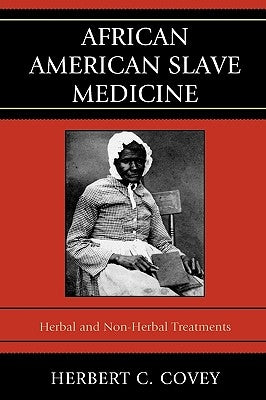 AFRICAN AMERICAN SLAVE MEDICINE

Herbal and Non-Herbal Treatments

HERBERT C. COVEY